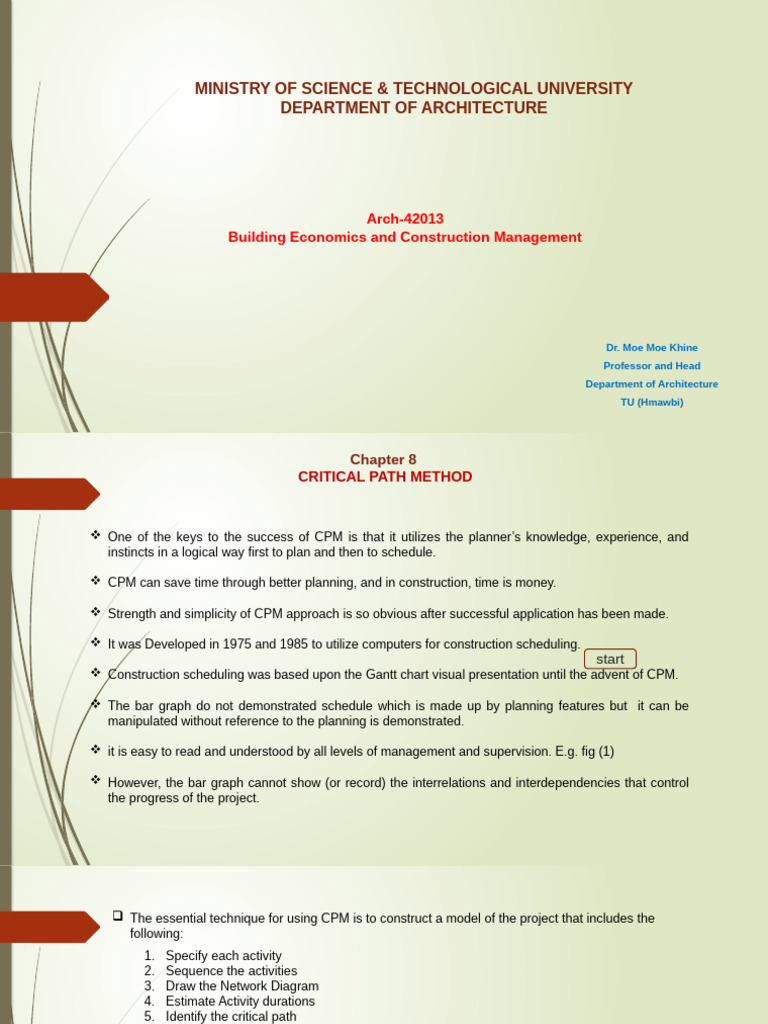 MINISTRY OF SCIENCE & TECHNOLOGICAL UNIVERSITY
DEPARTMENT OF ARCHITECTURE

Arch-42013
Building Economics and Construction Management

Dr. Moe Moe Khine
Professor and Head
Department of Architecture
TU (Hmawbi)

Chapter 8
CRITICAL PATH METHOD

❖ One of the keys to the success of CPM is that it utilizes the planner's knowledge, experience, and instincts in a logical way first to plan and then to schedule.

❖ CPM can save time through better planning, and in construction, time is money.

❖ Strength and simplicity of CPM approach is so obvious after successful application has been made.

❖ It was Developed in 1975 and 1985 to utilize computers for construction scheduling.

start

❖ Construction scheduling was based upon the Gantt chart visual presentation until the advent of CPM.

❖ The bar graph do not demonstrated schedule which is made up by planning features but it can be manipulated without reference to the planning is demonstrated.

❖ it is easy to read and understood by all levels of management and supervision. E.g. fig (1)

❖ However, the bar graph cannot show (or record) the interrelations and interdependencies that control the progress of the project.

❑ The essential technique for using CPM is to construct a model of the project that includes the following:

1. Specify each activity
2. Sequence the activities
3. Draw the Network Diagram
4. Estimate Activity durations
5. Identify the critical path